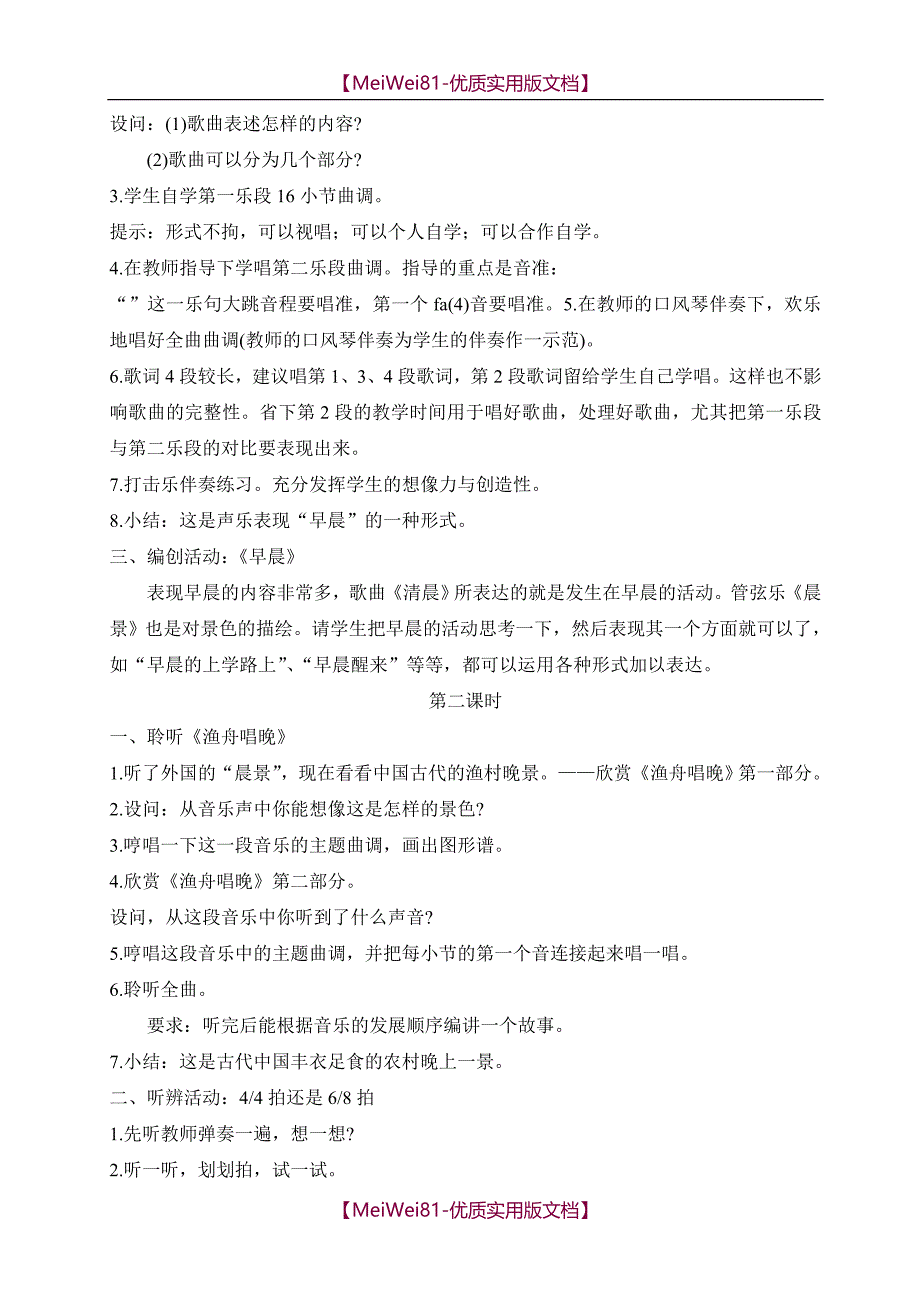 【MeiWei81-优质实用版文档】

设问：(1)歌曲表述怎样的内容?

(2)歌曲可以分为几个部分?

3.学生自学第一乐段 16 小节曲调。

提示：形式不拘，可以视唱；可以个人自学；可以合作自学。

4.在教师指导下学唱第二乐段曲调。指导的重点是音准：

“”这一乐句大跳音程要唱准，第一个 fa(4)音要唱准。5.在教师的口风琴伴奏下，欢乐地唱好全曲曲调(教师的口风琴伴奏为学生的伴奏作一示范)。

6.歌词 4 段较长，建议唱第 1、3、4 段歌词，第 2 段歌词留给学生自己学唱。这样也不影响歌曲的完整性。省下第 2 段的教学时间用于唱好歌曲，处理好歌曲，尤其把第一乐段与第二乐段的对比要表现出来。

7.打击乐伴奏练习。充分发挥学生的想像力与创造性。

8.小结：这是声乐表现“早晨”的一种形式。

三、编创活动:《早晨》

表现早晨的内容非常多，歌曲《清晨》所表达的就是发生在早晨的活动。管弦乐《晨景》也是对景色的描绘。请学生把早晨的活动思考一下，然后表现其一个方面就可以了，如“早晨的上学路上”、“早晨醒来”等等，都可以运用各种形式加以表达。

第二课时

一、聆听《渔舟唱晚》

1.听了外国的“晨景”，现在看看中国古代的渔村晚景。——欣赏《渔舟唱晚》第一部分。

2.设问：从音乐声中你能想像这是怎样的景色?

3.哼唱一下这一段音乐的主题曲调，画出图形谱。

4.欣赏《渔舟唱晚》第二部分。

设问，从这段音乐中你听到了什么声音?

5.哼唱这段音乐中的主题曲调，并把每小节的第一个音连接起来唱一唱。

6.聆听全曲。

要求：听完后能根据音乐的发展顺序编讲一个故事。

7.小结：这是古代中国丰衣足食的农村晚上一景。

二、听辨活动：4/4 拍还是 6/8 拍

1.先听教师弹奏一遍，想一想?

2.听一听，划划拍，试一试。

【MeiWei81-优质实用版文档】